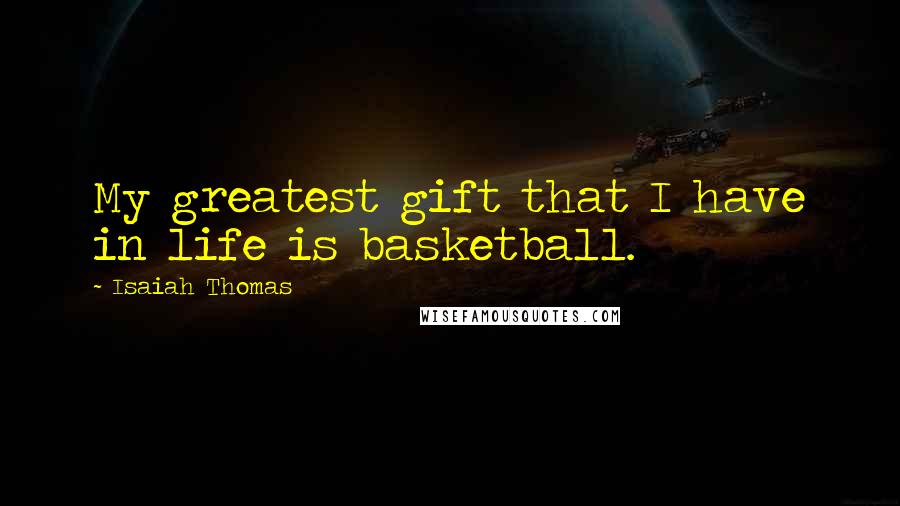 My greatest gift that I have in life is basketball.

- Isaiah Thomas

WISEFAMOUSQUOTES.COM